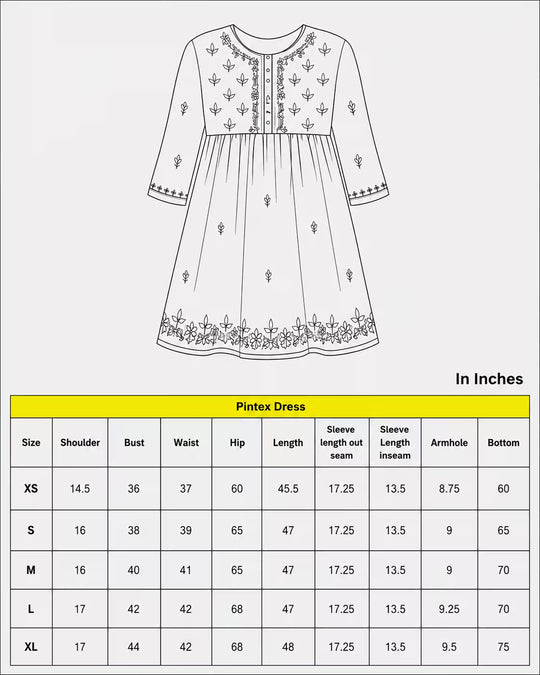 In Inches

Pintex Dress

| Size | Shoulder | Bust | Waist | Hip | Length | Sleeve length out seam | Sleeve Length inseam | Armhole | Bottom |
|---|---|---|---|---|---|---|---|---|---|
| XS | 14.5 | 36 | 37 | 60 | 45.5 | 17.25 | 13.5 | 8.75 | 60 |
| S | 16 | 38 | 39 | 65 | 47 | 17.25 | 13.5 | 9 | 65 |
| M | 16 | 40 | 41 | 65 | 47 | 17.25 | 13.5 | 9 | 70 |
| L | 17 | 42 | 42 | 68 | 47 | 17.25 | 13.5 | 9.25 | 70 |
| XL | 17 | 44 | 42 | 68 | 48 | 17.25 | 13.5 | 9.5 | 75 |